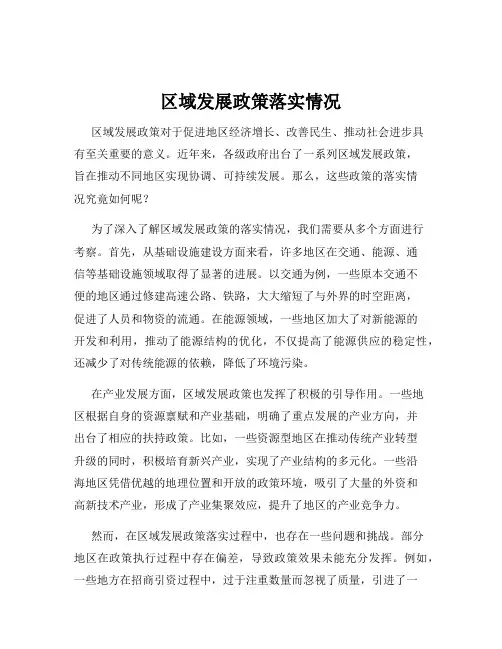 区域发展政策落实情况

区域发展政策对于促进地区经济增长、改善民生、推动社会进步具有至关重要的意义。近年来，各级政府出台了一系列区域发展政策，旨在推动不同地区实现协调、可持续发展。那么，这些政策的落实情况究竟如何呢？

为了深入了解区域发展政策的落实情况，我们需要从多个方面进行考察。首先，从基础设施建设方面来看，许多地区在交通、能源、通信等基础设施领域取得了显著的进展。以交通为例，一些原本交通不便的地区通过修建高速公路、铁路，大大缩短了与外界的时空距离，促进了人员和物资的流通。在能源领域，一些地区加大了对新能源的开发和利用，推动了能源结构的优化，不仅提高了能源供应的稳定性，还减少了对传统能源的依赖，降低了环境污染。

在产业发展方面，区域发展政策也发挥了积极的引导作用。一些地区根据自身的资源禀赋和产业基础，明确了重点发展的产业方向，并出台了相应的扶持政策。比如，一些资源型地区在推动传统产业转型升级的同时，积极培育新兴产业，实现了产业结构的多元化。一些沿海地区凭借优越的地理位置和开放的政策环境，吸引了大量的外资和高新技术产业，形成了产业集聚效应，提升了地区的产业竞争力。

然而，在区域发展政策落实过程中，也存在一些问题和挑战。部分地区在政策执行过程中存在偏差，导致政策效果未能充分发挥。例如，一些地方在招商引资过程中，过于注重数量而忽视了质量，引进了一